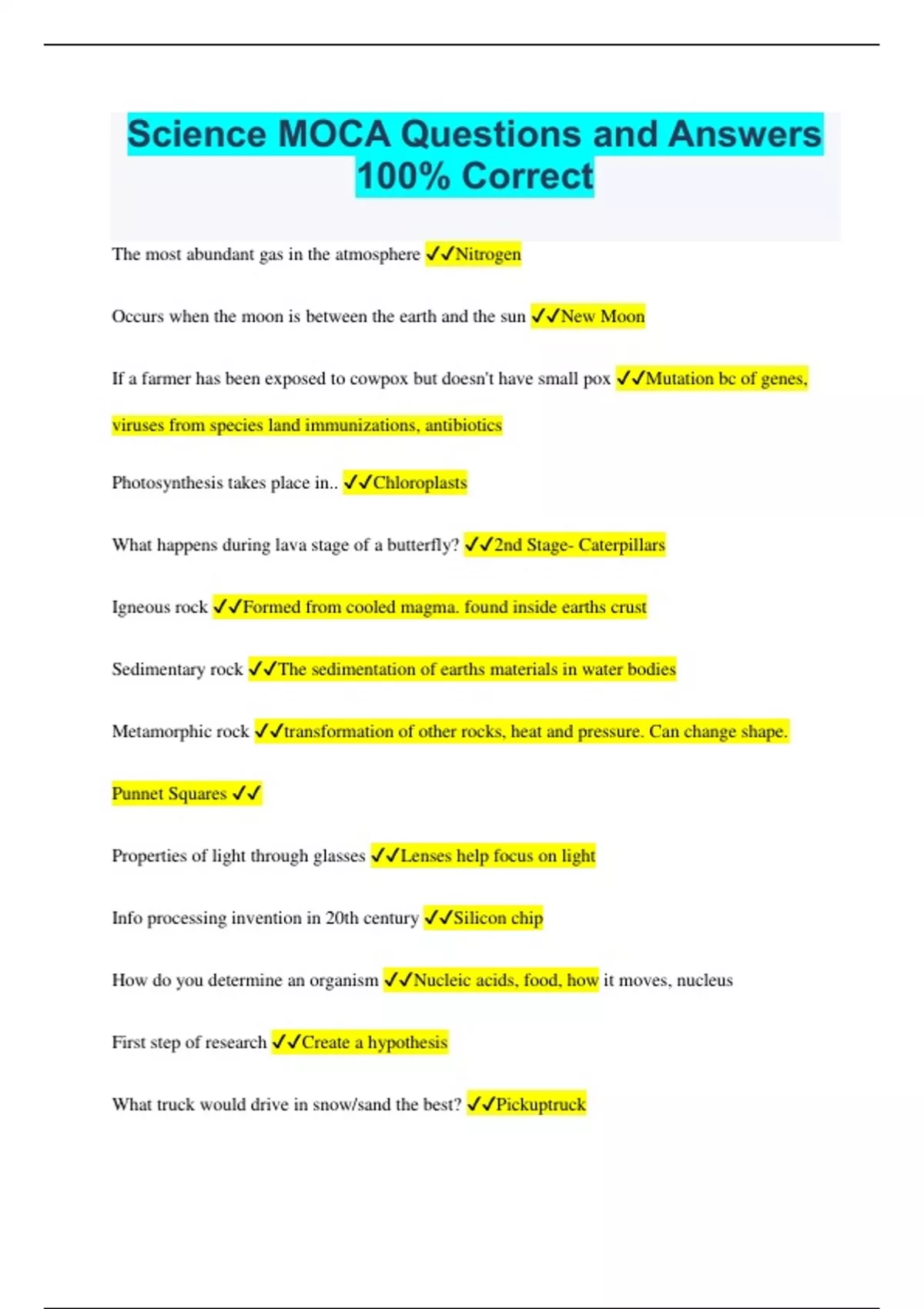 Science MOCA Questions and Answers 100% Correct

The most abundant gas in the atmosphere ✓✓Nitrogen

Occurs when the moon is between the earth and the sun ✓✓New Moon

If a farmer has been exposed to cowpox but doesn't have small pox ✓✓Mutation bc of genes, viruses from species land immunizations, antibiotics

Photosynthesis takes place in.. ✓✓Chloroplasts

What happens during lava stage of a butterfly? ✓✓2nd Stage- Caterpillars

Igneous rock ✓✓Formed from cooled magma. found inside earths crust

Sedimentary rock ✓✓The sedimentation of earths materials in water bodies

Metamorphic rock ✓✓transformation of other rocks, heat and pressure. Can change shape.

Punnet Squares ✓✓

Properties of light through glasses ✓✓Lenses help focus on light

Info processing invention in 20th century ✓✓Silicon chip

How do you determine an organism ✓✓Nucleic acids, food, how it moves, nucleus

First step of research ✓✓Create a hypothesis

What truck would drive in snow/sand the best? ✓✓Pickuptruck